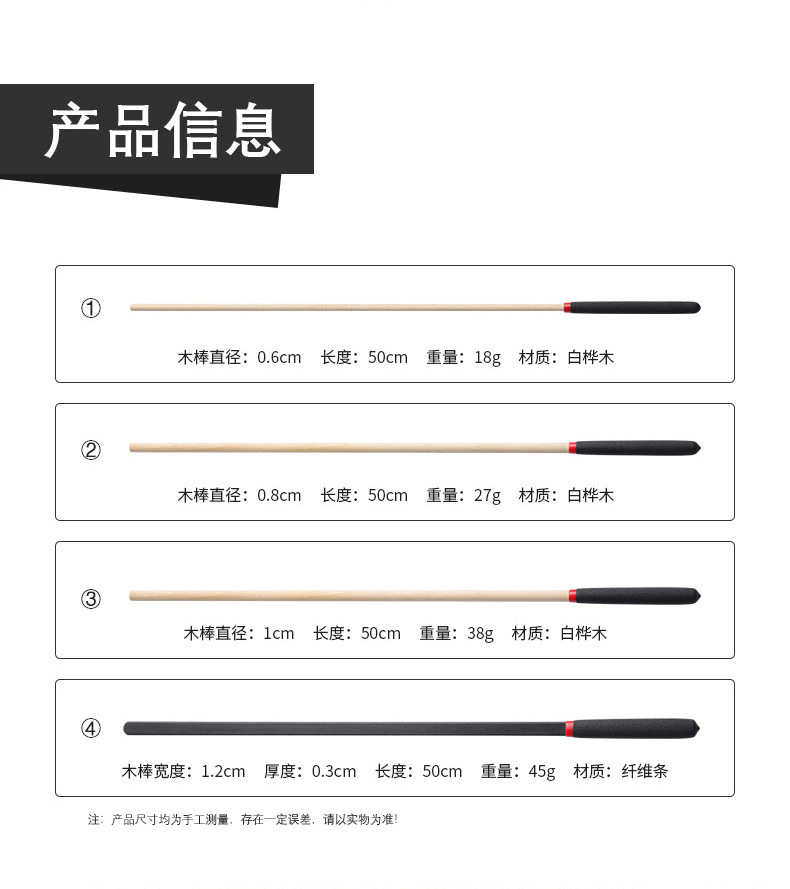 产品信息

①

木棒直径：0.6cm 长度：50cm 重量：18g 材质：白桦木

②

木棒直径：0.8cm 长度：50cm 重量：27g 材质：白桦木

③

木棒直径：1cm 长度：50cm 重量：38g 材质：白桦木

④

木棒宽度：1.2cm 厚度：0.3cm 长度：50cm 重量：45g 材质：纤维条

注：产品尺寸均为手工测量，存在一定误差，请以实物为准!